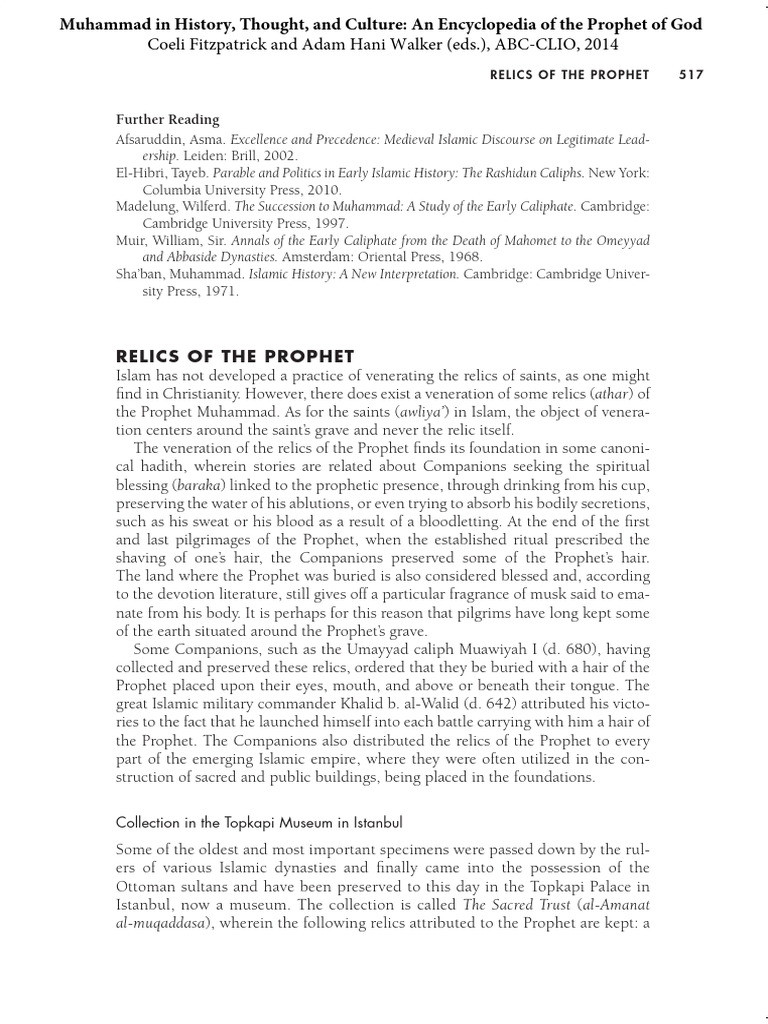 Muhammad in History, Thought, and Culture: An Encyclopedia of the Prophet of God
Coeli Fitzpatrick and Adam Hani Walker (eds.), ABC-CLIO, 2014

RELICS OF THE PROPHET 517

Further Reading

Afsaruddin, Asma. Excellence and Precedence: Medieval Islamic Discourse on Legitimate Leadership. Leiden: Brill, 2002.

El-Hibri, Tayeb. Parable and Politics in Early Islamic History: The Rashidun Caliphs. New York: Columbia University Press, 2010.

Madelung, Wilferd. The Succession to Muhammad: A Study of the Early Caliphate. Cambridge: Cambridge University Press, 1997.

Muir, William, Sir. Annals of the Early Caliphate from the Death of Mahomet to the Omeyyad and Abbaside Dynasties. Amsterdam: Oriental Press, 1968.

Sha'ban, Muhammad. Islamic History: A New Interpretation. Cambridge: Cambridge University Press, 1971.

RELICS OF THE PROPHET

Islam has not developed a practice of venerating the relics of saints, as one might find in Christianity. However, there does exist a veneration of some relics (athar) of the Prophet Muhammad. As for the saints (awliya') in Islam, the object of veneration centers around the saint's grave and never the relic itself.

The veneration of the relics of the Prophet finds its foundation in some canonical hadith, wherein stories are related about Companions seeking the spiritual blessing (baraka) linked to the prophetic presence, through drinking from his cup, preserving the water of his ablutions, or even trying to absorb his bodily secretions, such as his sweat or his blood as a result of a bloodletting. At the end of the first and last pilgrimages of the Prophet, when the established ritual prescribed the shaving of one's hair, the Companions preserved some of the Prophet's hair. The land where the Prophet was buried is also considered blessed and, according to the devotion literature, still gives off a particular fragrance of musk said to emanate from his body. It is perhaps for this reason that pilgrims have long kept some of the earth situated around the Prophet's grave.

Some Companions, such as the Umayyad caliph Muawiyah I (d. 680), having collected and preserved these relics, ordered that they be buried with a hair of the Prophet placed upon their eyes, mouth, and above or beneath their tongue. The great Islamic military commander Khalid b. al-Walid (d. 642) attributed his victories to the fact that he launched himself into each battle carrying with him a hair of the Prophet. The Companions also distributed the relics of the Prophet to every part of the emerging Islamic empire, where they were often utilized in the construction of sacred and public buildings, being placed in the foundations.

Collection in the Topkapi Museum in Istanbul

Some of the oldest and most important specimens were passed down by the rulers of various Islamic dynasties and finally came into the possession of the Ottoman sultans and have been preserved to this day in the Topkapi Palace in Istanbul, now a museum. The collection is called The Sacred Trust (al-Amanat al-muqaddasa), wherein the following relics attributed to the Prophet are kept: a